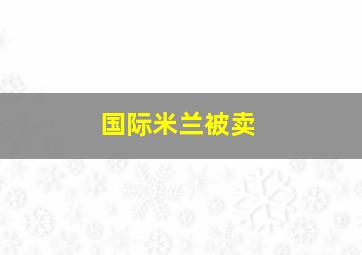 国际米兰被卖